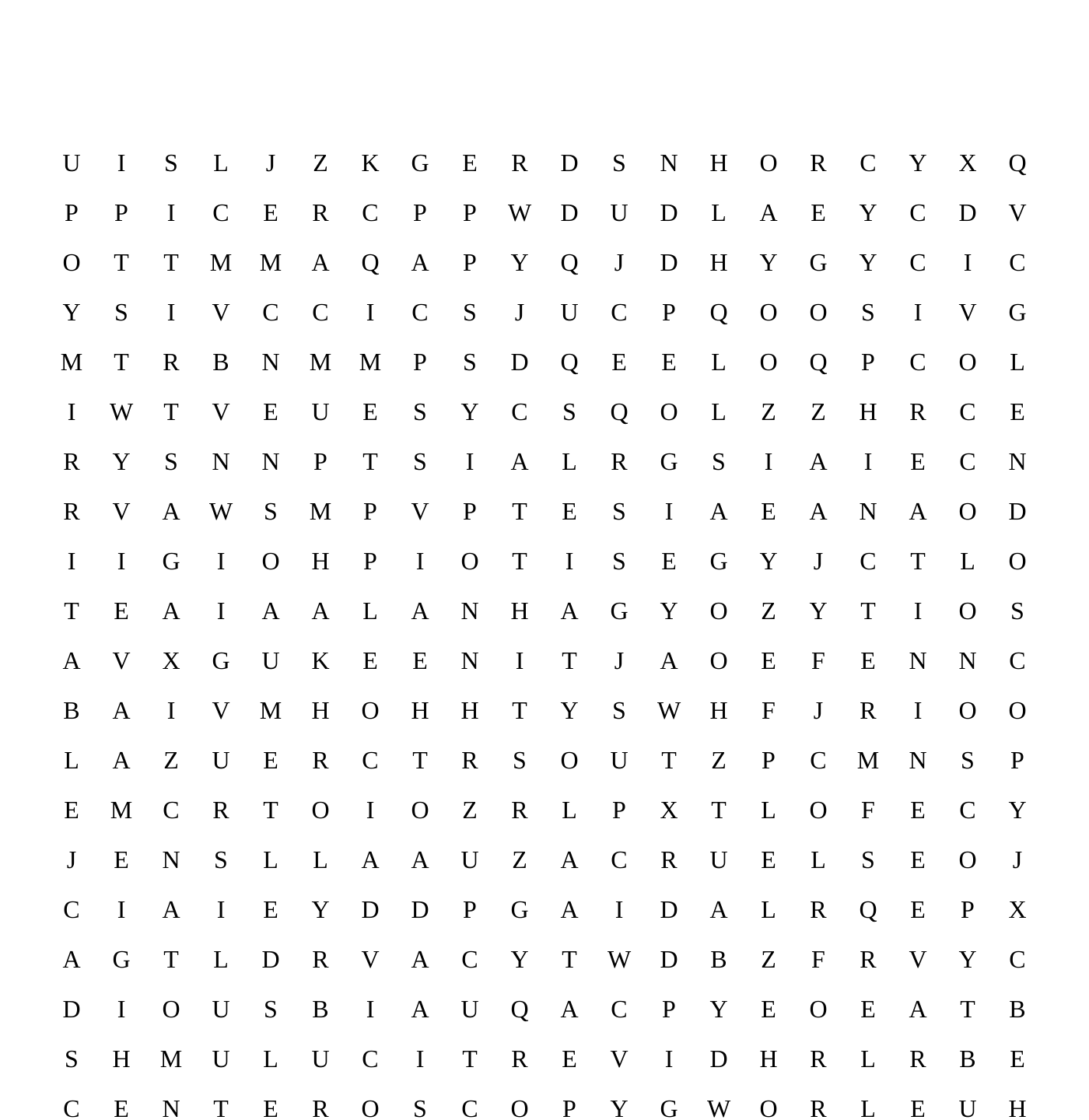 U I S L J Z K G E R D S N H O R C Y X Q
P P I C E R C P P W D U D L A E Y C D V
O T T M M A Q A P Y Q J D H Y G Y C I C
Y S I V C C I C S J U C P Q O O S I V G
M T R B N M M P S D Q E E L O Q P C O L
I W T V E U E S Y C S Q O L Z Z H R C E
R Y S N N P T S I A L R G S I A I E C N
R V A W S M P V P T E S I A E A N A O D
I I G I O H P I O T I S E G Y J C T L O
T E A I A A L A N H A G Y O Z Y T I O S
A V X G U K E E N I T J A O E F E N N C
B A I V M H O H H T Y S W H F J R I O O
L A Z U E R C T R S O U T Z P C M N S P
E M C R T O I O Z R L P X T L O F E C Y
J E N S L L A A U Z A C R U E L S E O J
C I A I E Y D D P G A I D A L R Q E P X
A G T L D R V A C Y T W D B Z F R V Y C
D I O U S B I A U Q A C P Y E O E A T B
S H M U L U C I T R E V I D H R L R B E
C E N T E R O S C O P Y G W O R L E U H